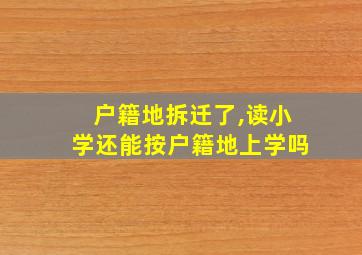 户籍地拆迁了,读小学还能按户籍地上学吗